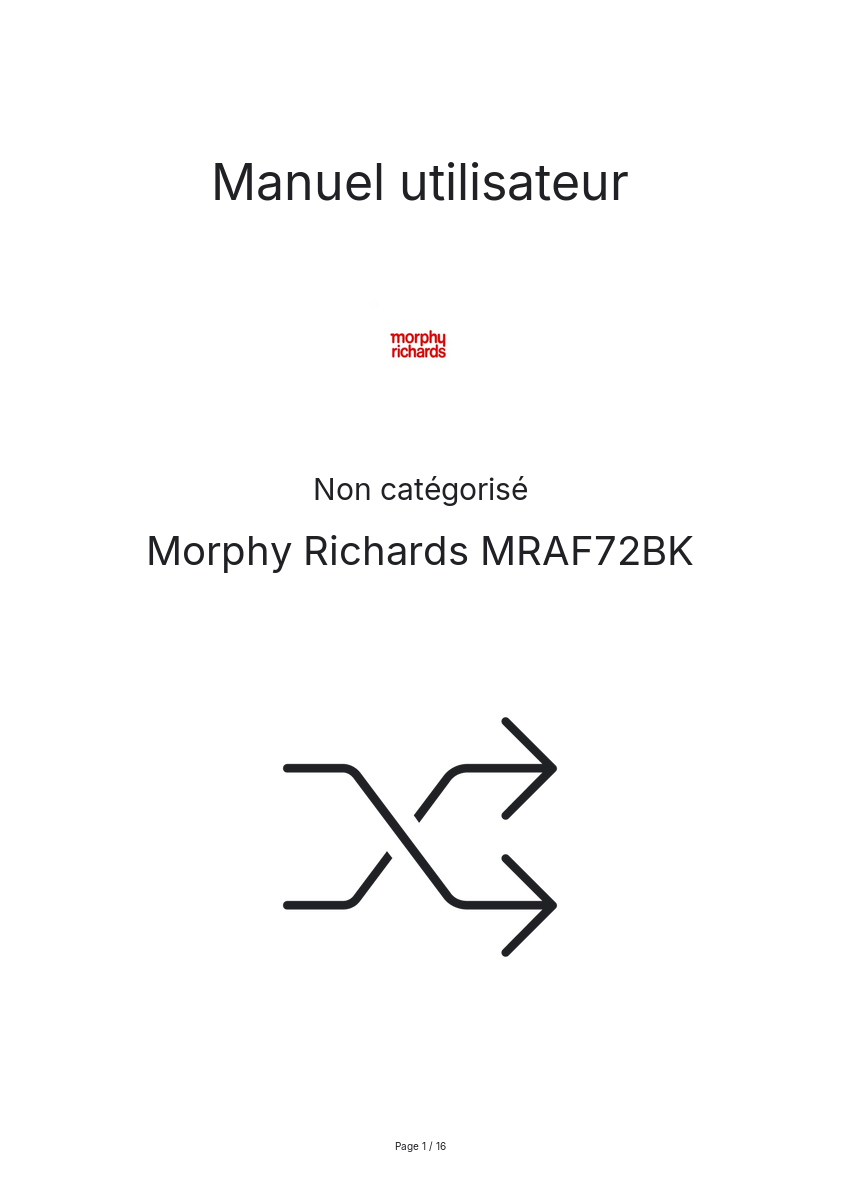 Manuel utilisateur

morphy
richards

Non catégorisé

Morphy Richards MRAF72BK

Page 1 / 16